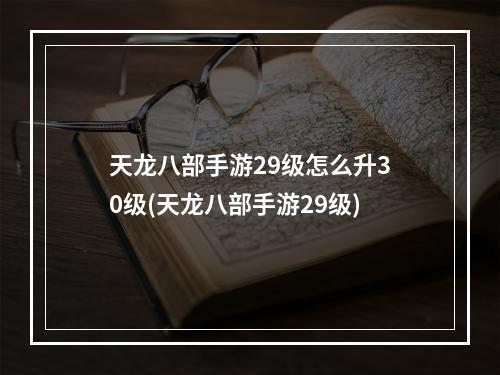 天龙八部手游29级怎么升30级(天龙八部手游29级)